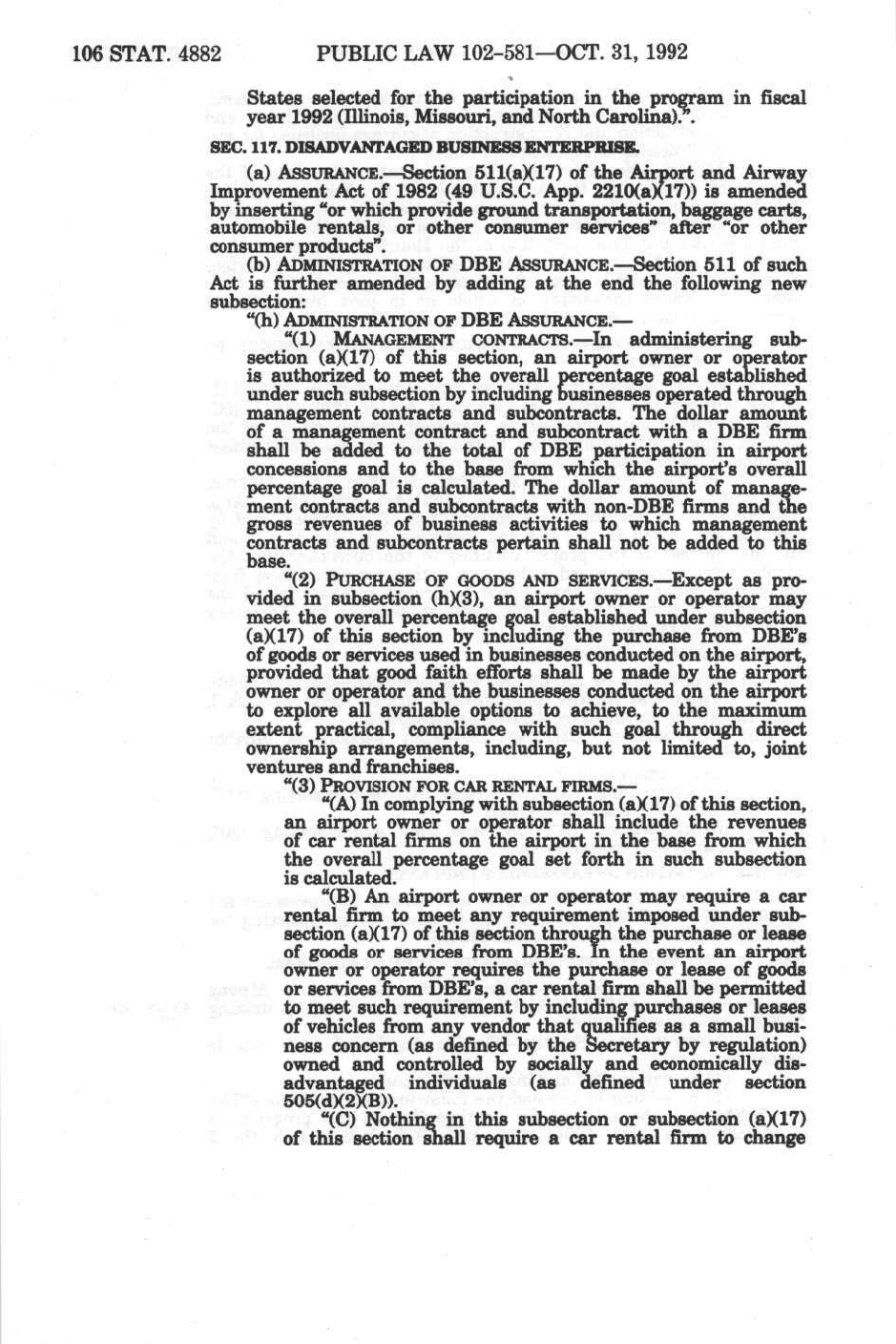 106 STAT. 4882 PUBLIC LAW 102-581—OCT. 31, 1992

States selected for the participation in the program in fiscal year 1992 (Illinois, Missouri, and North Carolina).".

SEC. 117. DISADVANTAGED BUSINESS ENTERPRISE.

(a) ASSURANCE.—Section 511(a)(17) of the Airport and Airway Improvement Act of 1982 (49 U.S.C. App. 2210(a)(17)) is amended by inserting "or which provide ground transportation, baggage carts, automobile rentals, or other consumer services" after "or other consumer products".

(b) ADMINISTRATION OF DBE ASSURANCE.—Section 511 of such Act is further amended by adding at the end the following new subsection:

"(h) ADMINISTRATION OF DBE ASSURANCE.—

"(1) MANAGEMENT CONTRACTS.—In administering subsection (a)(17) of this section, an airport owner or operator is authorized to meet the overall percentage goal established under such subsection by including businesses operated through management contracts and subcontracts. The dollar amount of a management contract and subcontract with a DBE firm shall be added to the total of DBE participation in airport concessions and to the base from which the airport's overall percentage goal is calculated. The dollar amount of management contracts and subcontracts with non-DBE firms and the gross revenues of business activities to which management contracts and subcontracts pertain shall not be added to this base.

"(2) PURCHASE OF GOODS AND SERVICES.—Except as provided in subsection (h)(3), an airport owner or operator may meet the overall percentage goal established under subsection (a)(17) of this section by including the purchase from DBE's of goods or services used in businesses conducted on the airport, provided that good faith efforts shall be made by the airport owner or operator and the businesses conducted on the airport to explore all available options to achieve, to the maximum extent practical, compliance with such goal through direct ownership arrangements, including, but not limited to, joint ventures and franchises.

"(3) PROVISION FOR CAR RENTAL FIRMS.—

"(A) In complying with subsection (a)(17) of this section, an airport owner or operator shall include the revenues of car rental firms on the airport in the base from which the overall percentage goal set forth in such subsection is calculated.

"(B) An airport owner or operator may require a car rental firm to meet any requirement imposed under subsection (a)(17) of this section through the purchase or lease of goods or services from DBE's. In the event an airport owner or operator requires the purchase or lease of goods or services from DBE's, a car rental firm shall be permitted to meet such requirement by including purchases or leases of vehicles from any vendor that qualifies as a small business concern (as defined by the Secretary by regulation) owned and controlled by socially and economically disadvantaged individuals (as defined under section 505(d)(2)(B)).

"(C) Nothing in this subsection or subsection (a)(17) of this section shall require a car rental firm to change